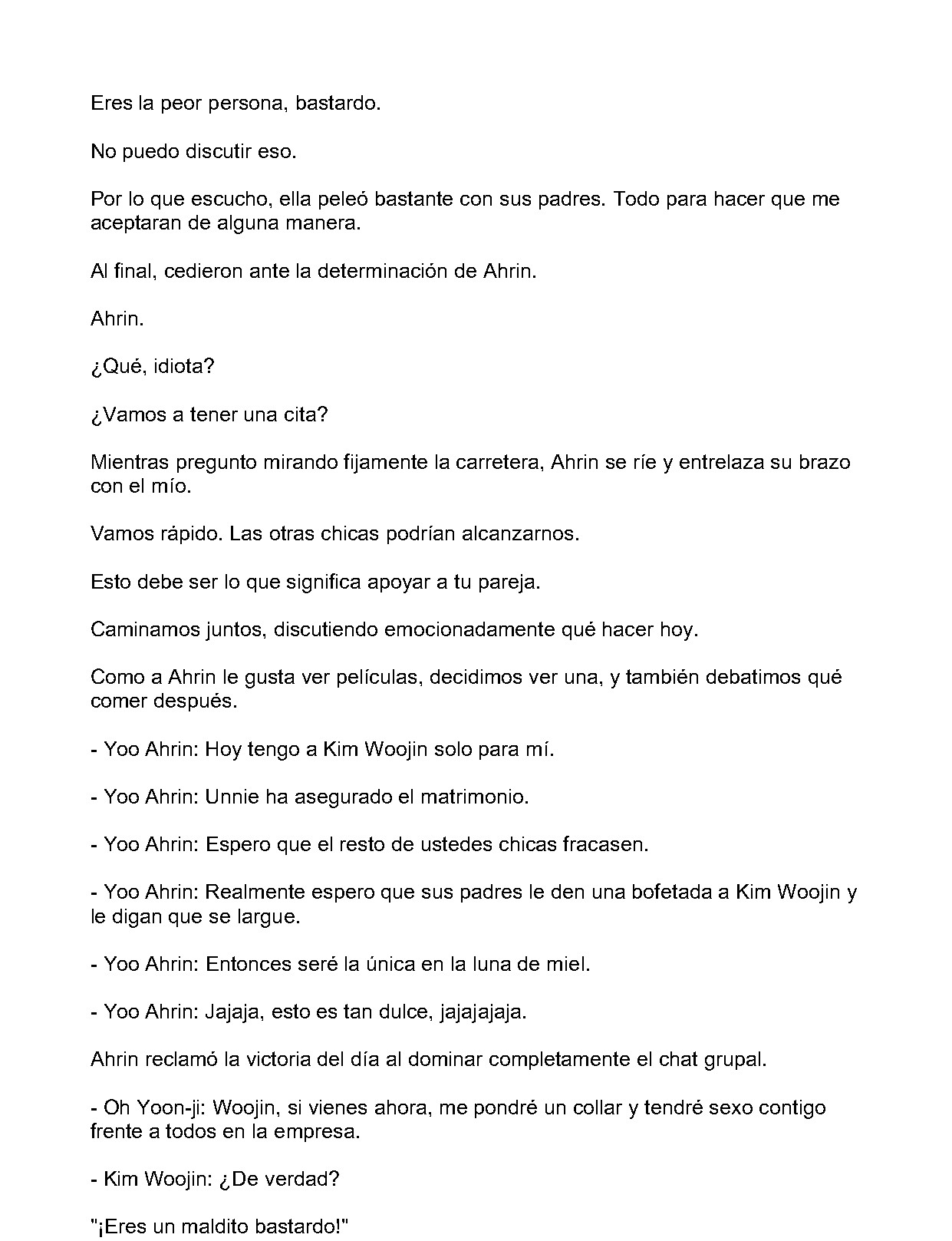 Eres la peor persona, bastardo.

No puedo discutir eso.

Por lo que escucho, ella peleó bastante con sus padres. Todo para hacer que me aceptaran de alguna manera.

Al final, cedieron ante la determinación de Ahrin.

Ahrin.

¿Qué, idiota?

¿Vamos a tener una cita?

Mientras pregunto mirando fijamente la carretera, Ahrin se ríe y entrelaza su brazo con el mío.

Vamos rápido. Las otras chicas podrían alcanzarnos.

Esto debe ser lo que significa apoyar a tu pareja.

Caminamos juntos, discutiendo emocionadamente qué hacer hoy.

Como a Ahrin le gusta ver películas, decidimos ver una, y también debatimos qué comer después.

- Yoo Ahrin: Hoy tengo a Kim Woojin solo para mí.

- Yoo Ahrin: Unnie ha asegurado el matrimonio.

- Yoo Ahrin: Espero que el resto de ustedes chicas fracasen.

- Yoo Ahrin: Realmente espero que sus padres le den una bofetada a Kim Woojin y le digan que se largue.

- Yoo Ahrin: Entonces seré la única en la luna de miel.

- Yoo Ahrin: Jajaja, esto es tan dulce, jajajajaja.

Ahrin reclamó la victoria del día al dominar completamente el chat grupal.

- Oh Yoon-ji: Woojin, si vienes ahora, me pondré un collar y tendré sexo contigo frente a todos en la empresa.

- Kim Woojin: ¿De verdad?

"¡Eres un maldito bastardo!"